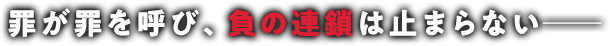 罪が罪を呼び、負の連鎖は止まらない――